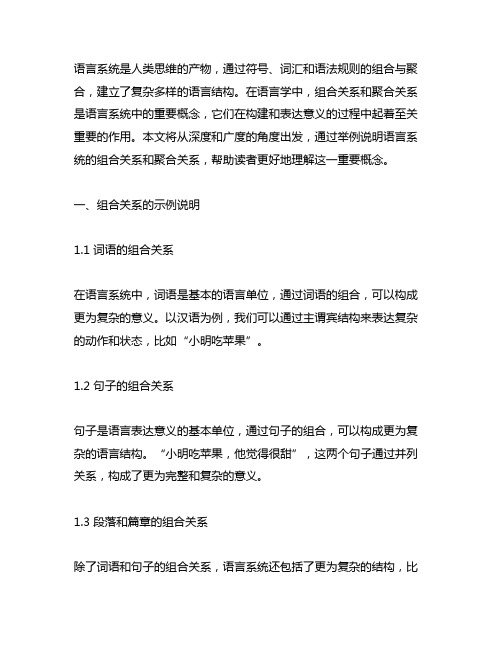 语言系统是人类思维的产物，通过符号、词汇和语法规则的组合与聚合，建立了复杂多样的语言结构。在语言学中，组合关系和聚合关系是语言系统中的重要概念，它们在构建和表达意义的过程中起着至关重要的作用。本文将从深度和广度的角度出发，通过举例说明语言系统的组合关系和聚合关系，帮助读者更好地理解这一重要概念。

一、组合关系的示例说明

1.1 词语的组合关系

在语言系统中，词语是基本的语言单位，通过词语的组合，可以构成更为复杂的意义。以汉语为例，我们可以通过主谓宾结构来表达复杂的动作和状态，比如“小明吃苹果”。

1.2 句子的组合关系

句子是语言表达意义的基本单位，通过句子的组合，可以构成更为复杂的语言结构。“小明吃苹果，他觉得很甜”，这两个句子通过并列关系，构成了更为完整和复杂的意义。

1.3 段落和篇章的组合关系

除了词语和句子的组合关系，语言系统还包括了更为复杂的结构，比